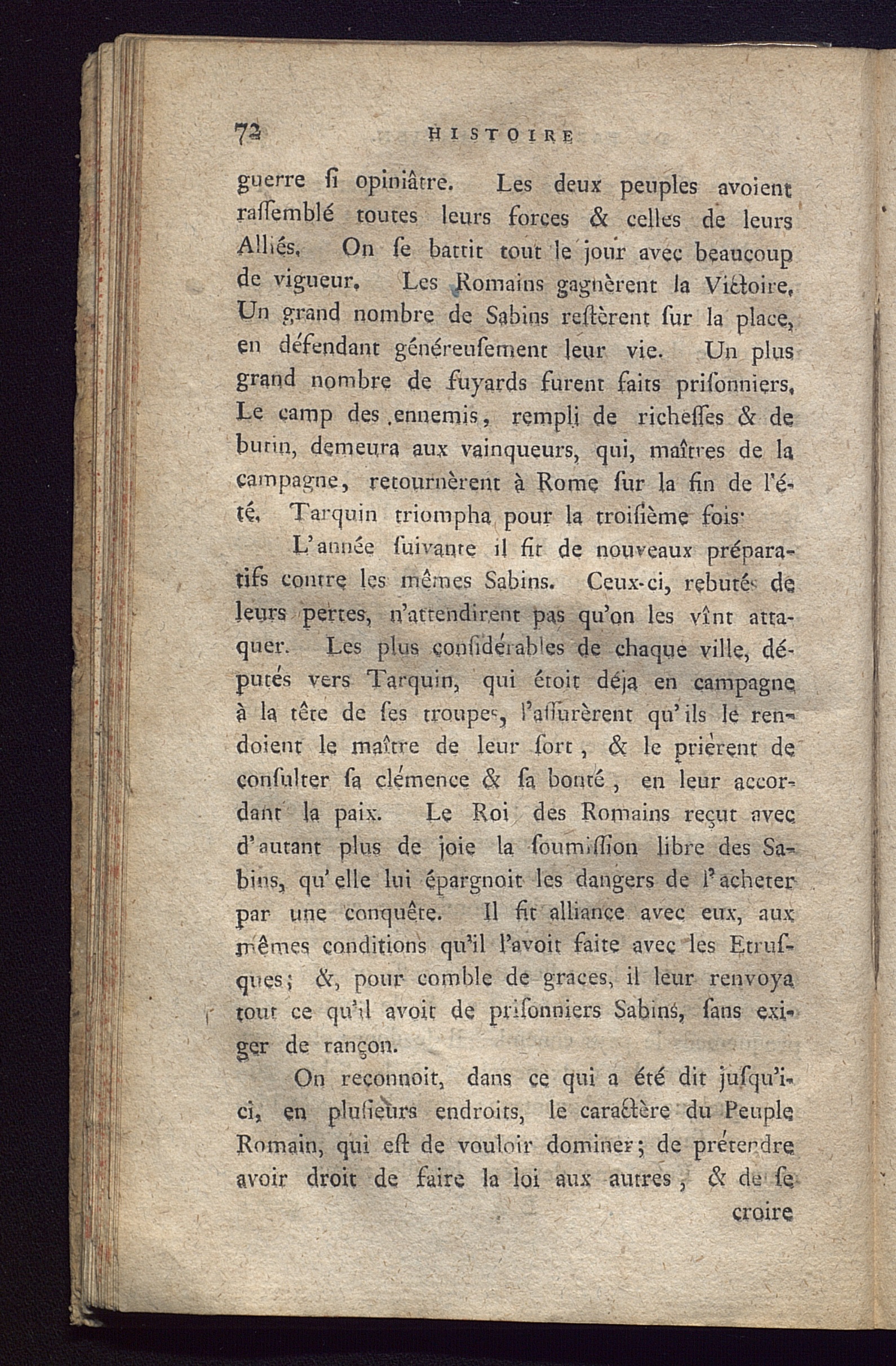 72 HISTOIRE

guerre ſi opiniâtre. Les deux peuples avoient raſſemblé toutes leurs forces & celles de leurs Alliés. On ſe battit tout le jour avec beaucoup de vigueur. Les Romains gagnèrent la Victoire. Un grand nombre de Sabins reſtèrent ſur la place, en défendant généreuſement leur vie. Un plus grand nombre de fuyards furent faits priſonniers. Le camp des ennemis, rempli de richeſſes & de butin, demeura aux vainqueurs, qui, maîtres de la campagne, retournèrent à Rome ſur la fin de l'été. Tarquin triompha pour la troiſième fois.

L'année ſuivante il fit de nouveaux préparatifs contre les mêmes Sabins. Ceux-ci, rebutés de leurs pertes, n'attendirent pas qu'on les vînt attaquer. Les plus conſidérables de chaque ville, députés vers Tarquin, qui étoit déja en campagne à la tête de ſes troupes, l'aſſurèrent qu'ils le rendoient le maître de leur ſort, & le prièrent de conſulter ſa clémence & ſa bonté, en leur accordant la paix. Le Roi des Romains reçut avec d'autant plus de joie la ſoumiſſion libre des Sabins, qu'elle lui épargnoit les dangers de l'acheter par une conquête. Il fit alliance avec eux, aux mêmes conditions qu'il l'avoit faite avec les Etruſques; &, pour comble de graces, il leur renvoya tout ce qu'il avoit de priſonniers Sabins, ſans exiger de rançon.

On reconnoit, dans ce qui a été dit juſqu'ici, en pluſieurs endroits, le caractère du Peuple Romain, qui eſt de vouloir dominer; de prétendre avoir droit de faire la loi aux autres, & de ſe croire